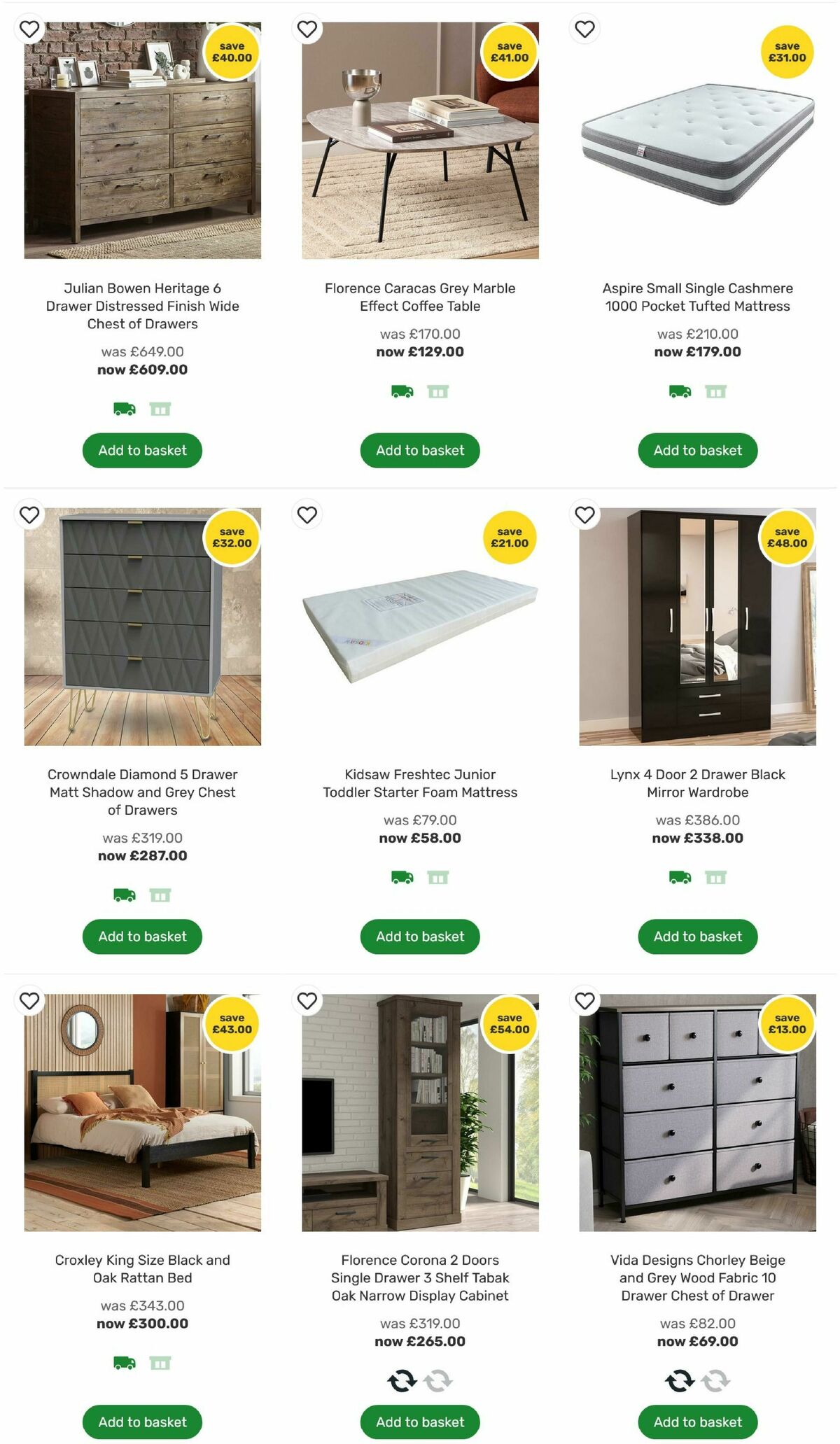 save £40.00

Julian Bowen Heritage 6 Drawer Distressed Finish Wide Chest of Drawers

was £649.00
now £609.00

Add to basket

save £41.00

Florence Caracas Grey Marble Effect Coffee Table

was £170.00
now £129.00

Add to basket

save £31.00

Aspire Small Single Cashmere 1000 Pocket Tufted Mattress

was £210.00
now £179.00

Add to basket

save £32.00

Crowndale Diamond 5 Drawer Matt Shadow and Grey Chest of Drawers

was £319.00
now £287.00

Add to basket

save £21.00

Kidsaw Freshtec Junior Toddler Starter Foam Mattress

was £79.00
now £58.00

Add to basket

save £48.00

Lynx 4 Door 2 Drawer Black Mirror Wardrobe

was £386.00
now £338.00

Add to basket

save £43.00

Croxley King Size Black and Oak Rattan Bed

was £343.00
now £300.00

Add to basket

save £54.00

Florence Corona 2 Doors Single Drawer 3 Shelf Tabak Oak Narrow Display Cabinet

was £319.00
now £265.00

Add to basket

save £13.00

Vida Designs Chorley Beige and Grey Wood Fabric 10 Drawer Chest of Drawer

was £82.00
now £69.00

Add to basket